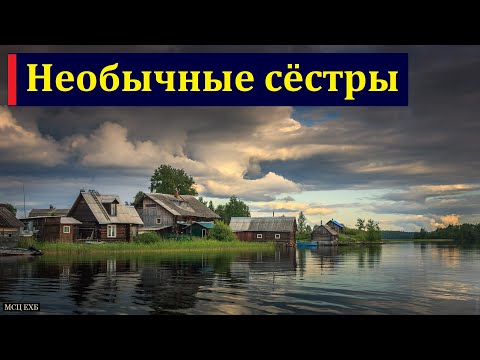 Необычные сёстры

МСЦ ЕХБ